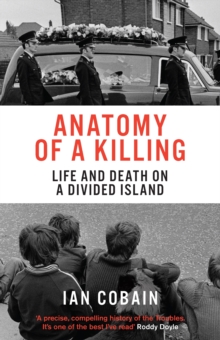 ANATOMY OF A KILLING

LIFE AND DEATH ON A DIVIDED ISLAND

IAN COBAIN

'A precise, compelling history of the Troubles. It's one of the best I've read' Roddy Doyle